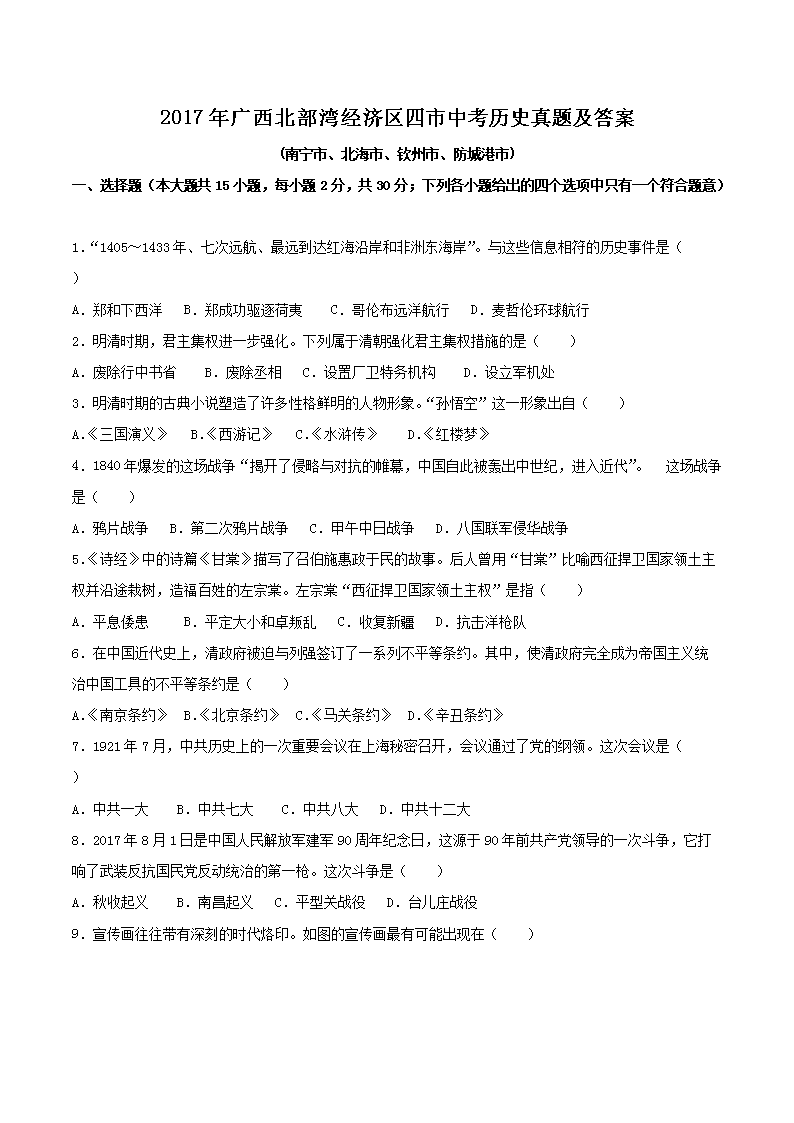 2017年广西北部湾经济区四市中考历史真题及答案

(南宁市、北海市、钦州市、防城港市)

一、选择题（本大题共15小题，每小题2分，共30分；下列各小题给出的四个选项中只有一个符合题意）

1.“1405～1433年、七次远航、最远到达红海沿岸和非洲东海岸”。与这些信息相符的历史事件是（　　）

A．郑和下西洋　B．郑成功驱逐荷夷　C．哥伦布远洋航行　D．麦哲伦环球航行

2．明清时期，君主集权进一步强化。下列属于清朝强化君主集权措施的是（　　）

A．废除行中书省　B．废除丞相　C．设置厂卫特务机构　D．设立军机处

3．明清时期的古典小说塑造了许多性格鲜明的人物形象。“孙悟空”这一形象出自（　　）

A.《三国演义》　B.《西游记》　C.《水浒传》　D.《红楼梦》

4．1840年爆发的这场战争“揭开了侵略与对抗的帷幕，中国自此被轰出中世纪，进入近代”。　这场战争是（　　）

A．鸦片战争　B．第二次鸦片战争　C．甲午中日战争　D．八国联军侵华战争

5.《诗经》中的诗篇《甘棠》描写了召伯施惠政于民的故事。后人曾用“甘棠”比喻西征捍卫国家领土主权并沿途栽树，造福百姓的左宗棠。左宗棠“西征捍卫国家领土主权”是指（　　）

A．平息倭患　B．平定大小和卓叛乱　C．收复新疆　D．抗击洋枪队

6．在中国近代史上，清政府被迫与列强签订了一系列不平等条约。其中，使清政府完全成为帝国主义统治中国工具的不平等条约是（　　）

A.《南京条约》　B.《北京条约》　C.《马关条约》　D.《辛丑条约》

7．1921年7月，中共历史上的一次重要会议在上海秘密召开，会议通过了党的纲领。这次会议是（　　）

A．中共一大　B．中共七大　C．中共八大　D．中共十二大

8．2017年8月1日是中国人民解放军建军90周年纪念日，这源于90年前共产党领导的一次斗争，它打响了武装反抗国民党反动统治的第一枪。这次斗争是（　　）

A．秋收起义　B．南昌起义　C．平型关战役　D．台儿庄战役

9．宣传画往往带有深刻的时代烙印。如图的宣传画最有可能出现在（　　）